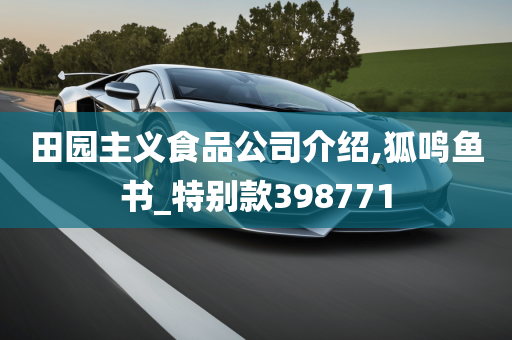 田园主义食品公司介绍,狐鸣鱼书_特别款398771